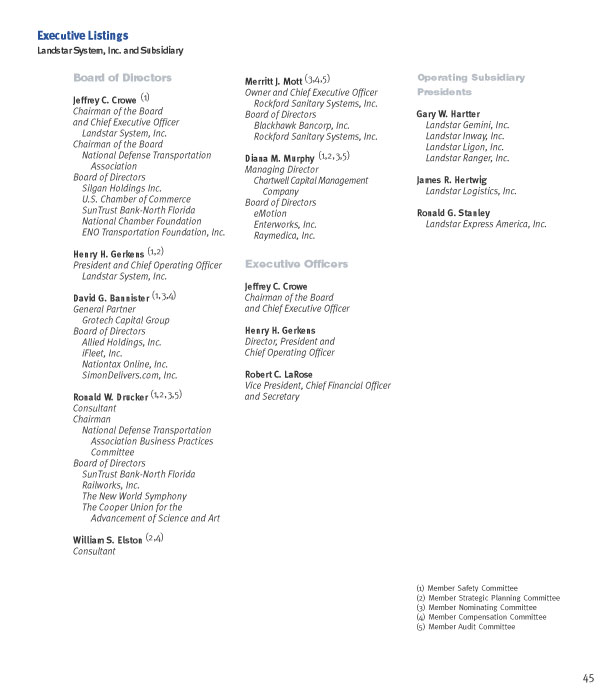 Executive Listings
Landstar System, Inc. and Subsidiary

Board of Directors

Jeffrey C. Crowe (1)
Chairman of the Board
and Chief Executive Officer
Landstar System, Inc.
Chairman of the Board
National Defense Transportation Association
Board of Directors
Silgan Holdings Inc.
U.S. Chamber of Commerce
SunTrust Bank-North Florida
National Chamber Foundation
ENO Transportation Foundation, Inc.

Henry H. Gerkens (1,2)
President and Chief Operating Officer
Landstar System, Inc.

David G. Bannister (1,3,4)
General Partner
Grotech Capital Group
Board of Directors
Allied Holdings, Inc.
iFleet, Inc.
Nationtax Online, Inc.
SimonDelivers.com, Inc.

Ronald W. Drucker (1,2,3,5)
Consultant
Chairman
National Defense Transportation Association Business Practices Committee
Board of Directors
SunTrust Bank-North Florida
Railworks, Inc.
The New World Symphony
The Cooper Union for the Advancement of Science and Art

William S. Elston (2,4)
Consultant

Merritt J. Mott (3,4,5)
Owner and Chief Executive Officer
Rockford Sanitary Systems, Inc.
Board of Directors
Blackhawk Bancorp, Inc.
Rockford Sanitary Systems, Inc.

Diana M. Murphy (1,2,3,5)
Managing Director
Chartwell Capital Management Company
Board of Directors
eMotion
Enterworks, Inc.
Raymedica, Inc.

Executive Officers

Jeffrey C. Crowe
Chairman of the Board
and Chief Executive Officer

Henry H. Gerkens
Director, President and
Chief Operating Officer

Robert C. LaRose
Vice President, Chief Financial Officer
and Secretary

Operating Subsidiary Presidents

Gary W. Hartter
Landstar Gemini, Inc.
Landstar Inway, Inc.
Landstar Ligon, Inc.
Landstar Ranger, Inc.

James R. Hertwig
Landstar Logistics, Inc.

Ronald G. Stanley
Landstar Express America, Inc.

(1) Member Safety Committee
(2) Member Strategic Planning Committee
(3) Member Nominating Committee
(4) Member Compensation Committee
(5) Member Audit Committee

45